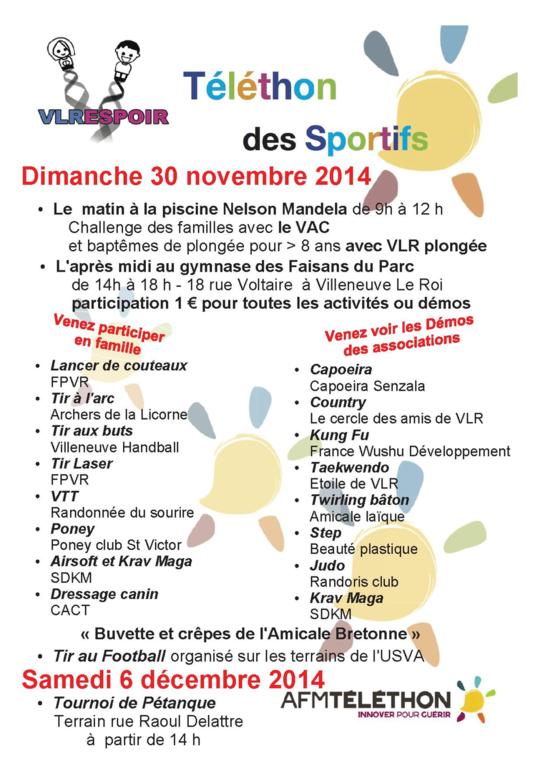 VLRESPOIR

Téléthon

des Sportifs

Dimanche 30 novembre 2014

• Le matin à la piscine Nelson Mandela de 9h à 12 h
Challenge des familles avec le VAC
et baptêmes de plongée pour > 8 ans avec VLR plongée

• L'après midi au gymnase des Faisans du Parc
de 14h à 18 h - 18 rue Voltaire à Villeneuve Le Roi
participation 1 € pour toutes les activités ou démos

Venez participer en famille

• Lancer de couteaux
FPVR
• Tir à l'arc
Archers de la Licorne
• Tir aux buts
Villeneuve Handball
• Tir Laser
FPVR
• VTT
Randonnée du sourire
• Poney
Poney club St Victor
• Airsoft et Krav Maga
SDKM
• Dressage canin
CACT

Venez voir les Démos des associations

• Capoeira
Capoeira Senzala
• Country
Le cercle des amis de VLR
• Kung Fu
France Wushu Développement
• Taekwendo
Etoile de VLR
• Twirling bâton
Amicale laïque
• Step
Beauté plastique
• Judo
Randoris club
• Krav Maga
SDKM

« Buvette et crêpes de l'Amicale Bretonne »

• Tir au Football organisé sur les terrains de l'USVA

Samedi 6 décembre 2014

• Tournoi de Pétanque
Terrain rue Raoul Delattre
à partir de 14 h

AFMTÉLÉTHON
INNOVER POUR GUÉRIR